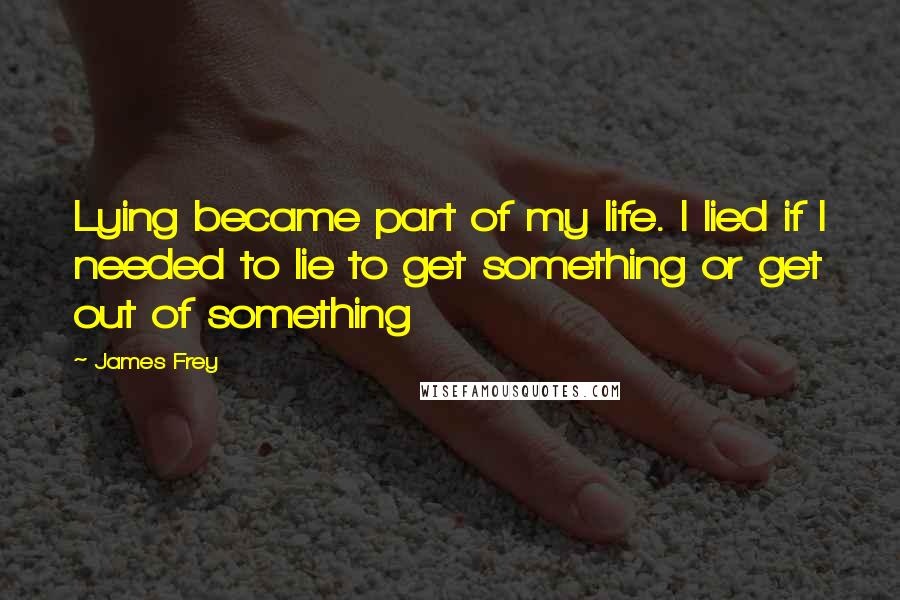 Lying became part of my life. I lied if I needed to lie to get something or get out of something

~ James Frey

WISEFAMOUSQUOTES.COM